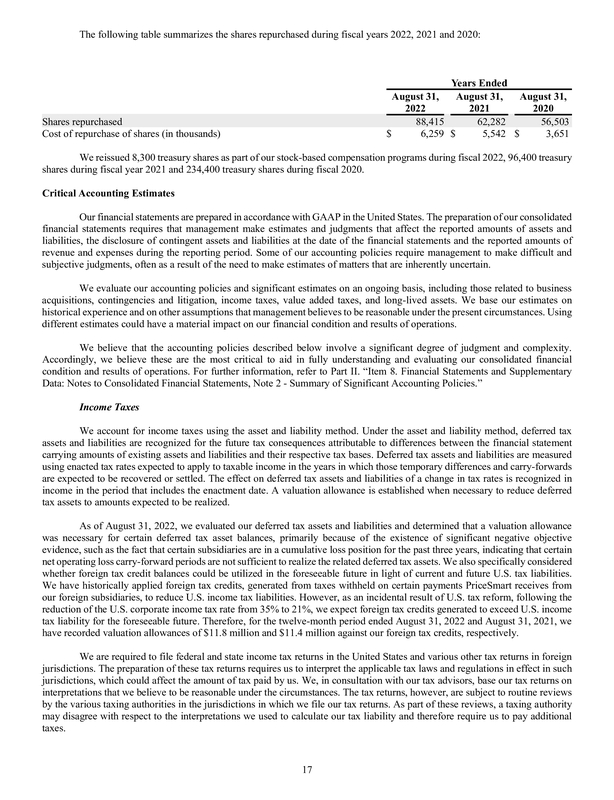 The following table summarizes the shares repurchased during fiscal years 2022, 2021 and 2020:

| | Years Ended | | |
|---|---|---|---|
| | August 31, 2022 | August 31, 2021 | August 31, 2020 |
| Shares repurchased | 88,415 | 62,282 | 56,503 |
| Cost of repurchase of shares (in thousands) | \$ 6,259 | \$ 5,542 | \$ 3,651 |

We reissued 8,300 treasury shares as part of our stock-based compensation programs during fiscal 2022, 96,400 treasury shares during fiscal year 2021 and 234,400 treasury shares during fiscal 2020.

Critical Accounting Estimates

Our financial statements are prepared in accordance with GAAP in the United States. The preparation of our consolidated financial statements requires that management make estimates and judgments that affect the reported amounts of assets and liabilities, the disclosure of contingent assets and liabilities at the date of the financial statements and the reported amounts of revenue and expenses during the reporting period. Some of our accounting policies require management to make difficult and subjective judgments, often as a result of the need to make estimates of matters that are inherently uncertain.

We evaluate our accounting policies and significant estimates on an ongoing basis, including those related to business acquisitions, contingencies and litigation, income taxes, value added taxes, and long-lived assets. We base our estimates on historical experience and on other assumptions that management believes to be reasonable under the present circumstances. Using different estimates could have a material impact on our financial condition and results of operations.

We believe that the accounting policies described below involve a significant degree of judgment and complexity. Accordingly, we believe these are the most critical to aid in fully understanding and evaluating our consolidated financial condition and results of operations. For further information, refer to Part II. "Item 8. Financial Statements and Supplementary Data: Notes to Consolidated Financial Statements, Note 2 - Summary of Significant Accounting Policies."

Income Taxes

We account for income taxes using the asset and liability method. Under the asset and liability method, deferred tax assets and liabilities are recognized for the future tax consequences attributable to differences between the financial statement carrying amounts of existing assets and liabilities and their respective tax bases. Deferred tax assets and liabilities are measured using enacted tax rates expected to apply to taxable income in the years in which those temporary differences and carry-forwards are expected to be recovered or settled. The effect on deferred tax assets and liabilities of a change in tax rates is recognized in income in the period that includes the enactment date. A valuation allowance is established when necessary to reduce deferred tax assets to amounts expected to be realized.

As of August 31, 2022, we evaluated our deferred tax assets and liabilities and determined that a valuation allowance was necessary for certain deferred tax asset balances, primarily because of the existence of significant negative objective evidence, such as the fact that certain subsidiaries are in a cumulative loss position for the past three years, indicating that certain net operating loss carry-forward periods are not sufficient to realize the related deferred tax assets. We also specifically considered whether foreign tax credit balances could be utilized in the foreseeable future in light of current and future U.S. tax liabilities. We have historically applied foreign tax credits, generated from taxes withheld on certain payments PriceSmart receives from our foreign subsidiaries, to reduce U.S. income tax liabilities. However, as an incidental result of U.S. tax reform, following the reduction of the U.S. corporate income tax rate from 35% to 21%, we expect foreign tax credits generated to exceed U.S. income tax liability for the foreseeable future. Therefore, for the twelve-month period ended August 31, 2022 and August 31, 2021, we have recorded valuation allowances of \$11.8 million and \$11.4 million against our foreign tax credits, respectively.

We are required to file federal and state income tax returns in the United States and various other tax returns in foreign jurisdictions. The preparation of these tax returns requires us to interpret the applicable tax laws and regulations in effect in such jurisdictions, which could affect the amount of tax paid by us. We, in consultation with our tax advisors, base our tax returns on interpretations that we believe to be reasonable under the circumstances. The tax returns, however, are subject to routine reviews by the various taxing authorities in the jurisdictions in which we file our tax returns. As part of these reviews, a taxing authority may disagree with respect to the interpretations we used to calculate our tax liability and therefore require us to pay additional taxes.

17